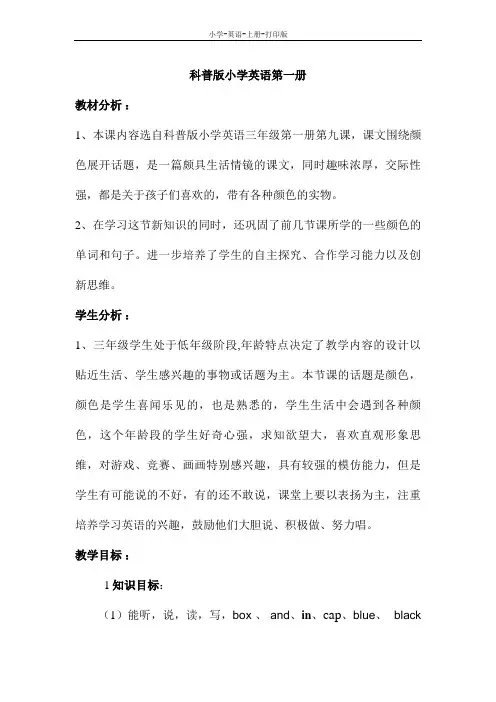 小学-英语-上册-打印版

科普版小学英语第一册

教材分析：

1、本课内容选自科普版小学英语三年级第一册第九课，课文围绕颜色展开话题，是一篇颇具生活情镜的课文，同时趣味浓厚，交际性强，都是关于孩子们喜欢的，带有各种颜色的实物。

2、在学习这节新知识的同时，还巩固了前几节课所学的一些颜色的单词和句子。进一步培养了学生的自主探究、合作学习能力以及创新思维。

学生分析：

1、三年级学生处于低年级阶段,年龄特点决定了教学内容的设计以贴近生活、学生感兴趣的事物或话题为主。本节课的话题是颜色，颜色是学生喜闻乐见的，也是熟悉的，学生生活中会遇到各种颜色，这个年龄段的学生好奇心强，求知欲望大，喜欢直观形象思维，对游戏、竞赛、画画特别感兴趣，具有较强的模仿能力，但是学生有可能说的不好，有的还不敢说，课堂上要以表扬为主，注重培养学习英语的兴趣，鼓励他们大胆说、积极做、努力唱。

教学目标：

1 知识目标:

（1）能听，说，读，写，box 、 and、in、cap、blue、 black